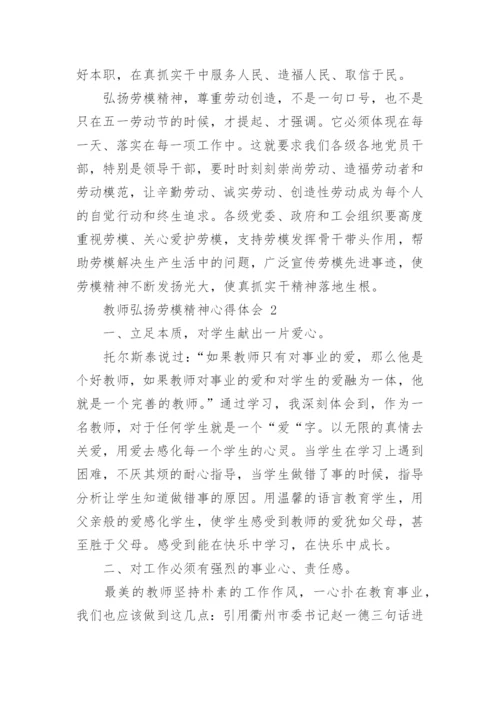 好本职，在真抓实干中服务人民、造福人民、取信于民。

弘扬劳模精神，尊重劳动创造，不是一句口号，也不是只在五一劳动节的时候，才提起、才强调。它必须体现在每一天、落实在每一项工作中。这就要求我们各级各地党员干部，特别是领导干部，要时时刻刻崇尚劳动、造福劳动者和劳动模范，让辛勤劳动、诚实劳动、创造性劳动成为每个人的自觉行动和终生追求。各级党委、政府和工会组织要高度重视劳模、关心爱护劳模，支持劳模发挥骨干带头作用，帮助劳模解决生产生活中的问题，广泛宣传劳模先进事迹，使劳模精神不断发扬光大，使真抓实干精神落地生根。

教师弘扬劳模精神心得体会 2

一、立足本质，对学生献出一片爱心。

托尔斯泰说过：“如果教师只有对事业的爱，那么他是个好教师，如果教师对事业的爱和对学生的爱融为一体，他就是一个完善的教师。”通过学习，我深刻体会到，作为一名教师，对于任何学生就是一个“爱“字。以无限的真情去关爱，用爱去感化每一个学生的心灵。当学生在学习上遇到困难，不厌其烦的耐心指导，当学生做错了事的时候，指导分析让学生知道做错事的原因。用温馨的语言教育学生，用父亲般的爱感化学生，使学生感受到教师的爱犹如父母，甚至胜于父母。感受到能在快乐中学习，在快乐中成长。

二、对工作必须有强烈的事业心、责任感。

最美的教师坚持朴素的工作作风，一心扑在教育事业，我们也应该做到这几点：引用衢州市委书记赵一德三句话进